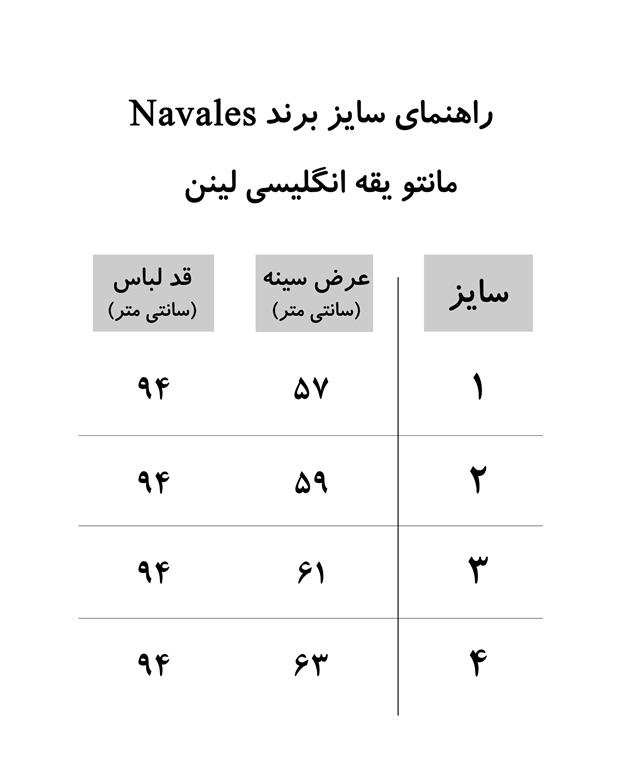 راهنمای سایز برند Navales

مانتو یقه انگلیسی لینن

| سایز | عرض سینه (سانتی متر) | قد لباس (سانتی متر) |
|---|---|---|
| ۱ | ۵۷ | ۹۴ |
| ۲ | ۵۹ | ۹۴ |
| ۳ | ۶۱ | ۹۴ |
| ۴ | ۶۳ | ۹۴ |